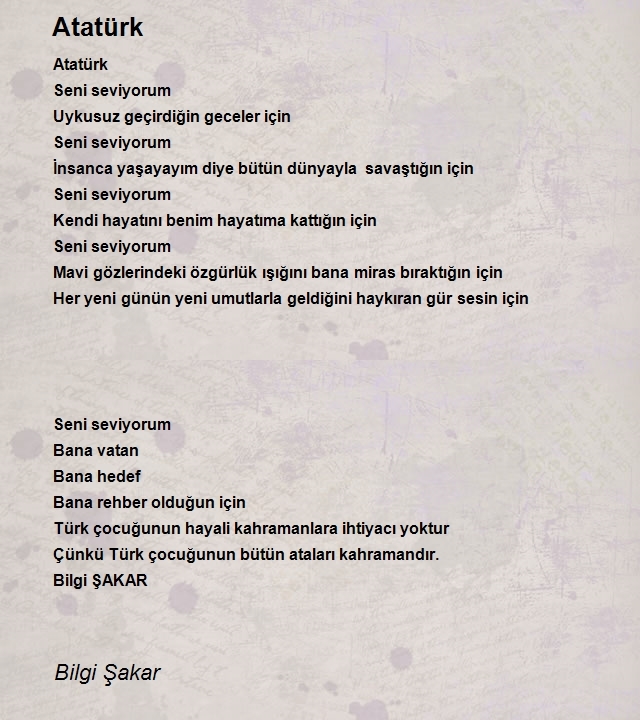 Atatürk

Atatürk
Seni seviyorum
Uykusuz geçirdiğin geceler için
Seni seviyorum
İnsanca yaşayayım diye bütün dünyayla savaştığın için
Seni seviyorum
Kendi hayatını benim hayatıma kattığın için
Seni seviyorum
Mavi gözlerindeki özgürlük ışığını bana miras bıraktığın için
Her yeni günün yeni umutlarla geldiğini haykıran gür sesin için

Seni seviyorum
Bana vatan
Bana hedef
Bana rehber olduğun için
Türk çocuğunun hayali kahramanlara ihtiyacı yoktur
Çünkü Türk çocuğunun bütün ataları kahramandır.
Bilgi ŞAKAR

Bilgi Şakar